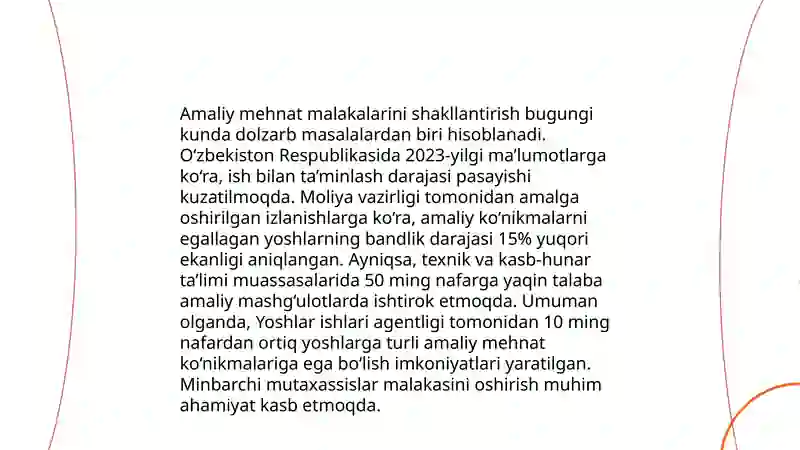 Amaliy mehnat malakalarini shakllantirish bugungi kunda dolzarb masalalardan biri hisoblanadi. O‘zbekiston Respublikasida 2023-yilgi ma’lumotlarga ko‘ra, ish bilan ta’minlash darajasi pasayishi kuzatilmoqda. Moliya vazirligi tomonidan amalga oshirilgan izlanishlarga ko‘ra, amaliy ko‘nikmalarni egallagan yoshlarning bandlik darajasi 15% yuqori ekanligi aniqlangan. Ayniqsa, texnik va kasb-hunar ta’limi muassasalarida 50 ming nafarga yaqin talaba amaliy mashg‘ulotlarda ishtirok etmoqda. Umuman olganda, Yoshlar ishlari agentligi tomonidan 10 ming nafardan ortiq yoshlarga turli amaliy mehnat ko‘nikmalariga ega bo‘lish imkoniyatlari yaratilgan. Minbarchi mutaxassislar malakasini oshirish muhim ahamiyat kasb etmoqda.